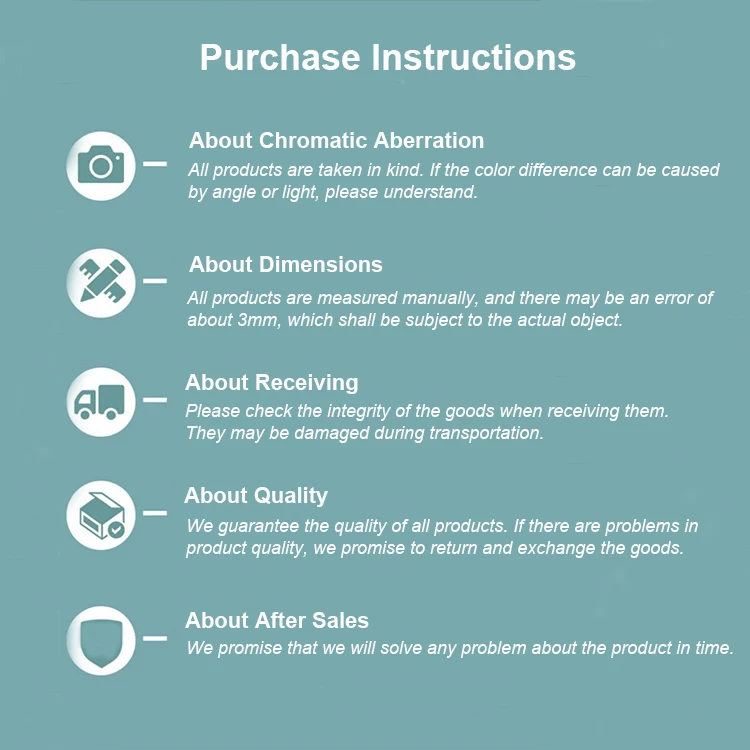 Purchase Instructions

About Chromatic Aberration
All products are taken in kind. If the color difference can be caused by angle or light, please understand.

About Dimensions
All products are measured manually, and there may be an error of about 3mm, which shall be subject to the actual object.

About Receiving
Please check the integrity of the goods when receiving them. They may be damaged during transportation.

About Quality
We guarantee the quality of all products. If there are problems in product quality, we promise to return and exchange the goods.

About After Sales
We promise that we will solve any problem about the product in time.